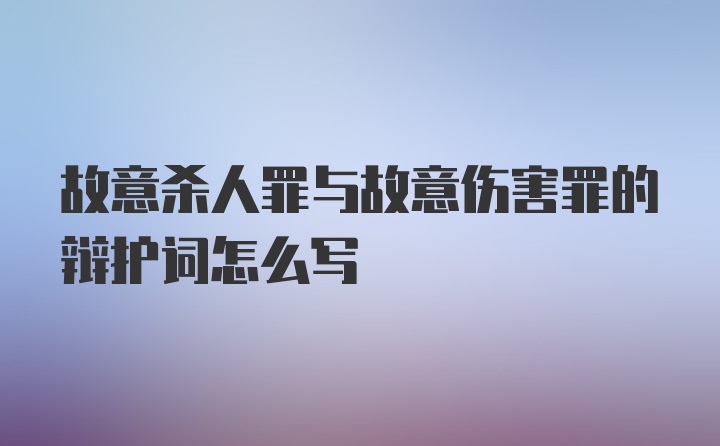 故意杀人罪与故意伤害罪的辩护词怎么写